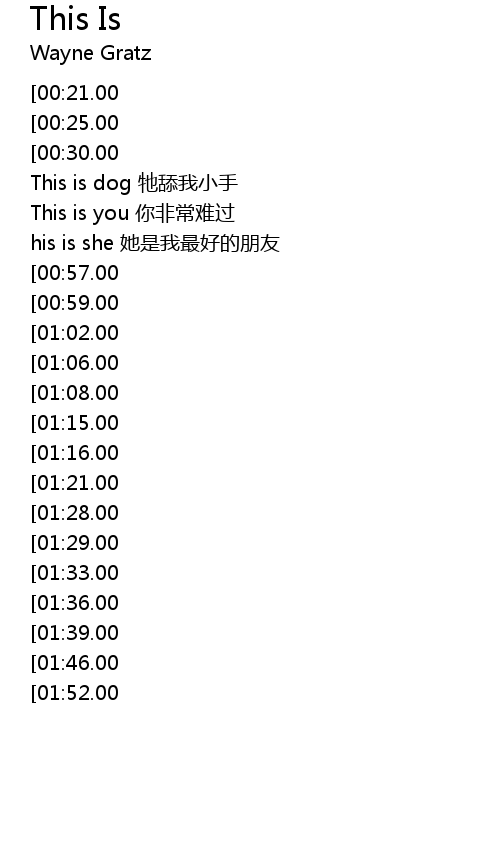 This Is
Wayne Gratz

[00:21.00
[00:25.00
[00:30.00
This is dog 牠舔我小手
This is you 你非常难过
his is she 她是我最好的朋友
[00:57.00
[00:59.00
[01:02.00
[01:06.00
[01:08.00
[01:15.00
[01:16.00
[01:21.00
[01:28.00
[01:29.00
[01:33.00
[01:36.00
[01:39.00
[01:46.00
[01:52.00